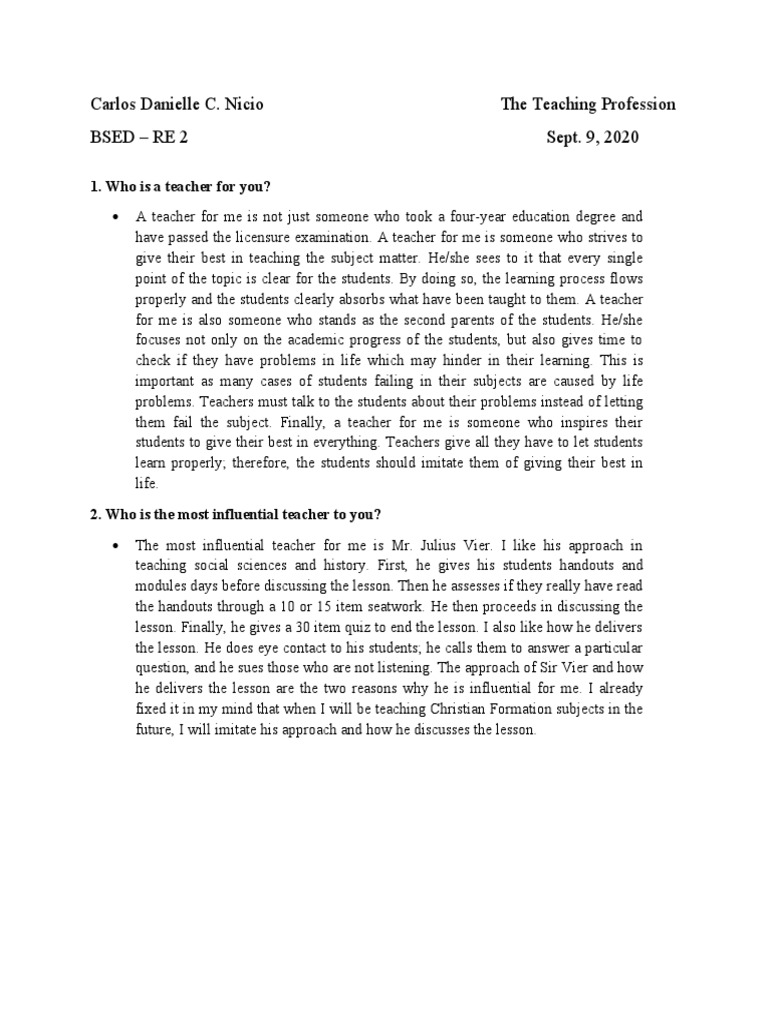 Carlos Danielle C. Nicio

The Teaching Profession

BSED – RE 2

Sept. 9, 2020

1. Who is a teacher for you?

• A teacher for me is not just someone who took a four-year education degree and have passed the licensure examination. A teacher for me is someone who strives to give their best in teaching the subject matter. He/she sees to it that every single point of the topic is clear for the students. By doing so, the learning process flows properly and the students clearly absorbs what have been taught to them. A teacher for me is also someone who stands as the second parents of the students. He/she focuses not only on the academic progress of the students, but also gives time to check if they have problems in life which may hinder in their learning. This is important as many cases of students failing in their subjects are caused by life problems. Teachers must talk to the students about their problems instead of letting them fail the subject. Finally, a teacher for me is someone who inspires their students to give their best in everything. Teachers give all they have to let students learn properly; therefore, the students should imitate them of giving their best in life.

2. Who is the most influential teacher to you?

• The most influential teacher for me is Mr. Julius Vier. I like his approach in teaching social sciences and history. First, he gives his students handouts and modules days before discussing the lesson. Then he assesses if they really have read the handouts through a 10 or 15 item seatwork. He then proceeds in discussing the lesson. Finally, he gives a 30 item quiz to end the lesson. I also like how he delivers the lesson. He does eye contact to his students; he calls them to answer a particular question, and he sues those who are not listening. The approach of Sir Vier and how he delivers the lesson are the two reasons why he is influential for me. I already fixed it in my mind that when I will be teaching Christian Formation subjects in the future, I will imitate his approach and how he discusses the lesson.